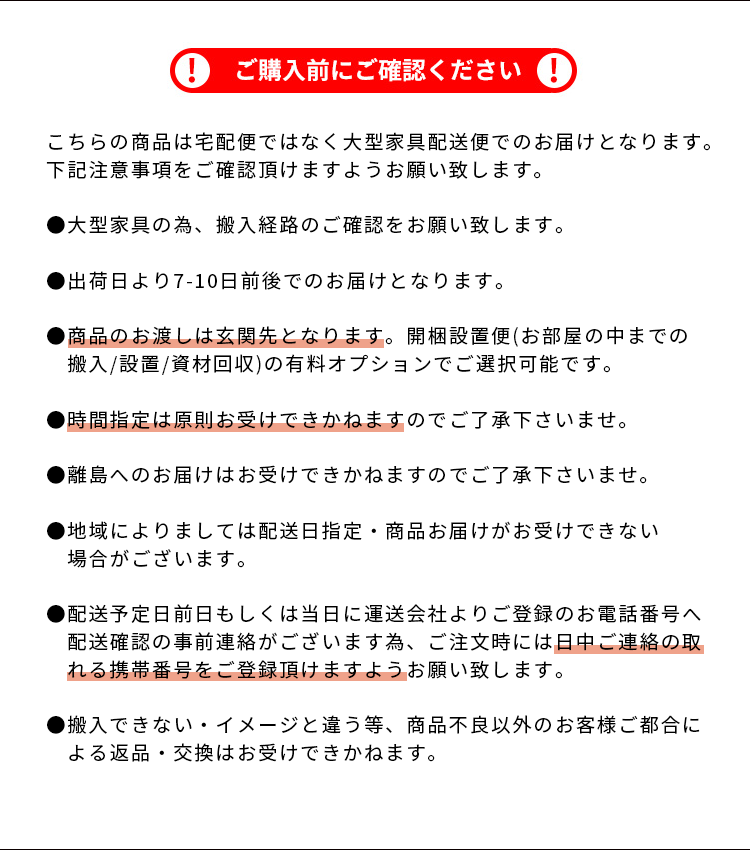 ! ご購入前にご確認ください !

こちらの商品は宅配便ではなく大型家具配送便でのお届けとなります。下記注意事項をご確認頂けますようお願い致します。

●大型家具の為、搬入経路のご確認をお願い致します。

●出荷日より7-10日前後でのお届けとなります。

●商品のお渡しは玄関先となります。開梱設置便(お部屋の中までの搬入/設置/資材回収)の有料オプションでご選択可能です。

●時間指定は原則お受けできかねますのでご了承下さいませ。

●離島へのお届けはお受けできかねますのでご了承下さいませ。

●地域によりましては配送日指定・商品お届けがお受けできない場合がございます。

●配送予定日前日もしくは当日に運送会社よりご登録のお電話番号へ配送確認の事前連絡がございます為、ご注文時には日中ご連絡の取れる携帯番号をご登録頂けますようお願い致します。

●搬入できない・イメージと違う等、商品不良以外のお客様ご都合による返品・交換はお受けできかねます。